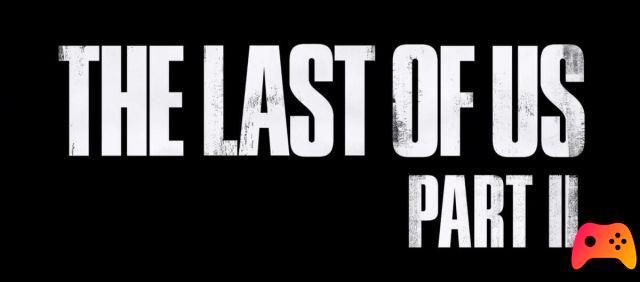 THE LAST OF US
PART II